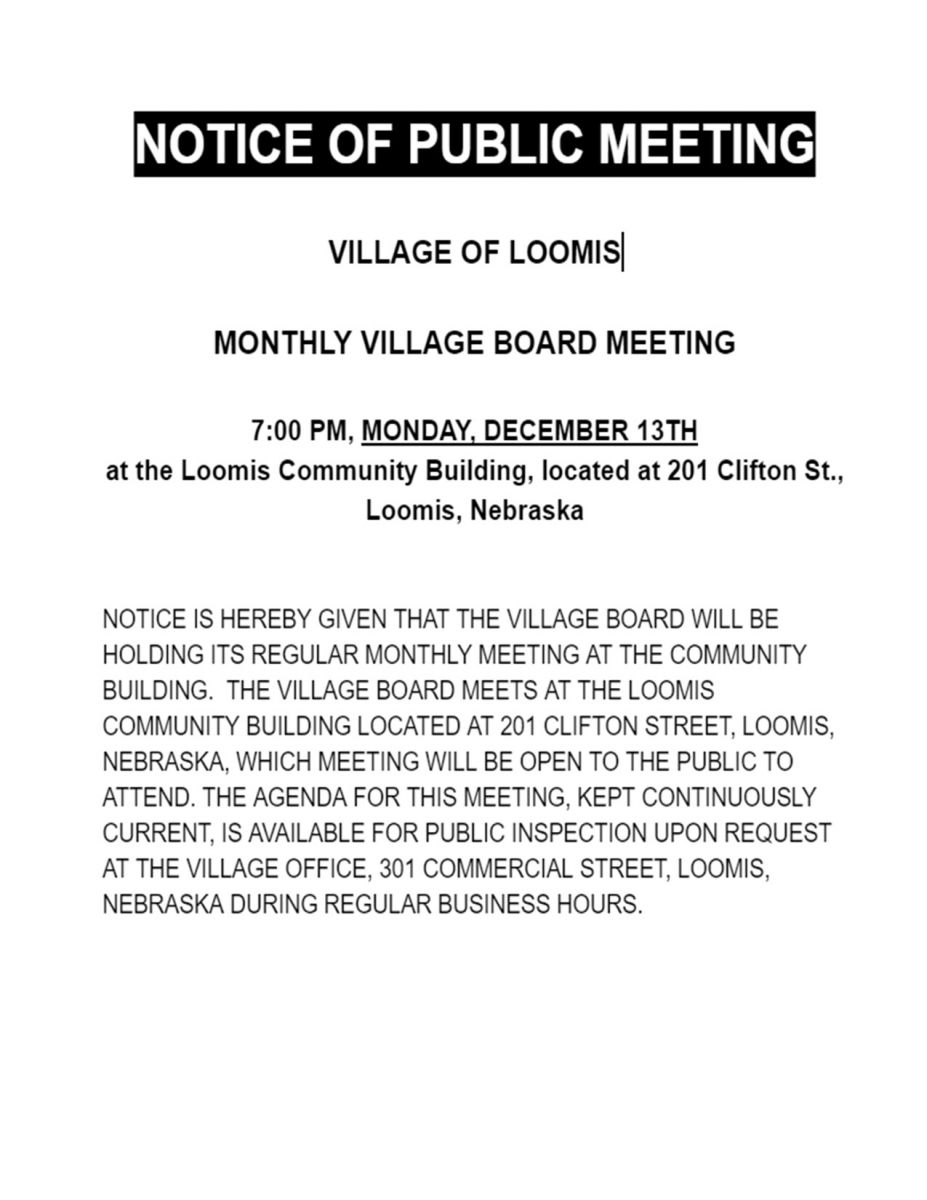 NOTICE OF PUBLIC MEETING

VILLAGE OF LOOMIS

MONTHLY VILLAGE BOARD MEETING

7:00 PM, MONDAY, DECEMBER 13TH
at the Loomis Community Building, located at 201 Clifton St., Loomis, Nebraska

NOTICE IS HEREBY GIVEN THAT THE VILLAGE BOARD WILL BE HOLDING ITS REGULAR MONTHLY MEETING AT THE COMMUNITY BUILDING. THE VILLAGE BOARD MEETS AT THE LOOMIS COMMUNITY BUILDING LOCATED AT 201 CLIFTON STREET, LOOMIS, NEBRASKA, WHICH MEETING WILL BE OPEN TO THE PUBLIC TO ATTEND. THE AGENDA FOR THIS MEETING, KEPT CONTINUOUSLY CURRENT, IS AVAILABLE FOR PUBLIC INSPECTION UPON REQUEST AT THE VILLAGE OFFICE, 301 COMMERCIAL STREET, LOOMIS, NEBRASKA DURING REGULAR BUSINESS HOURS.